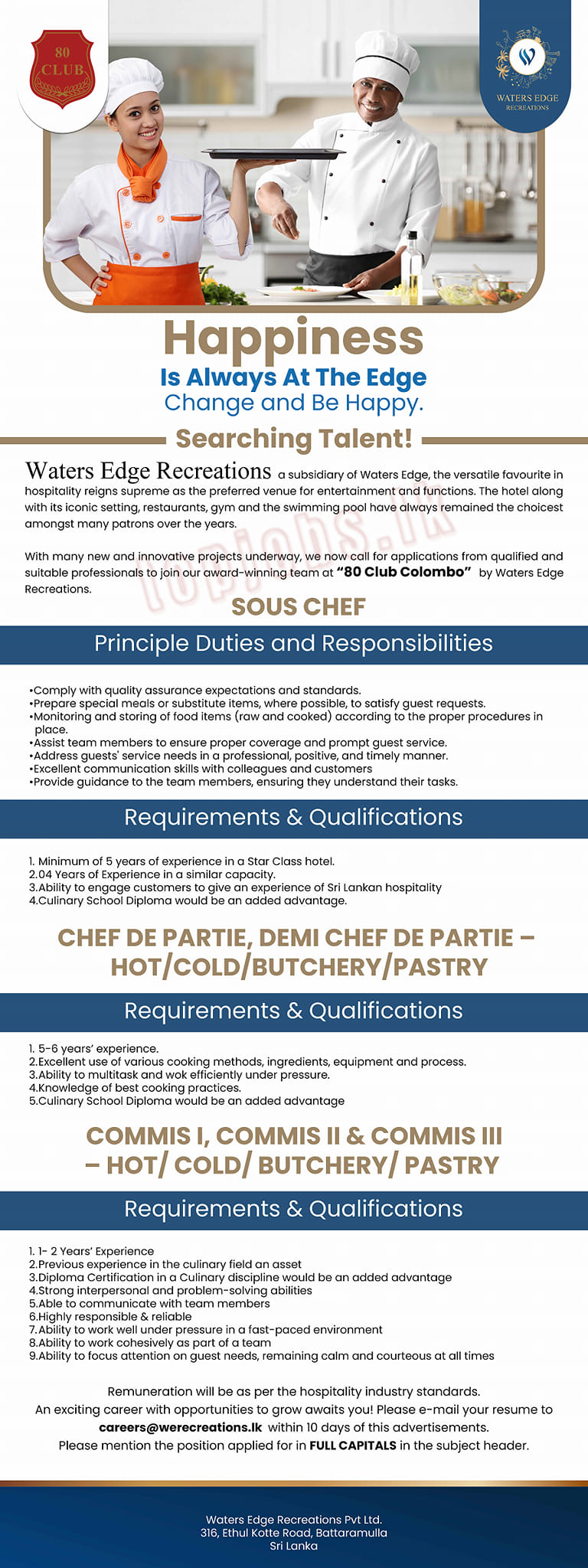 80 CLUB

WATERS EDGE RECREATIONS

Happiness
Is Always At The Edge
Change and Be Happy.

Searching Talent!

Waters Edge Recreations a subsidiary of Waters Edge, the versatile favourite in hospitality reigns supreme as the preferred venue for entertainment and functions. The hotel along with its iconic setting, restaurants, gym and the swimming pool have always remained the choicest amongst many patrons over the years.

With many new and innovative projects underway, we now call for applications from qualified and suitable professionals to join our award-winning team at "80 Club Colombo" by Waters Edge Recreations.

topjobs.lk

SOUS CHEF

Principle Duties and Responsibilities

•Comply with quality assurance expectations and standards.
•Prepare special meals or substitute items, where possible, to satisfy guest requests.
•Monitoring and storing of food items (raw and cooked) according to the proper procedures in place.
•Assist team members to ensure proper coverage and prompt guest service.
•Address guests' service needs in a professional, positive, and timely manner.
•Excellent communication skills with colleagues and customers
•Provide guidance to the team members, ensuring they understand their tasks.

Requirements & Qualifications

1. Minimum of 5 years of experience in a Star Class hotel.
2.04 Years of Experience in a similar capacity.
3.Ability to engage customers to give an experience of Sri Lankan hospitality
4.Culinary School Diploma would be an added advantage.

CHEF DE PARTIE, DEMI CHEF DE PARTIE – HOT/COLD/BUTCHERY/PASTRY

Requirements & Qualifications

1. 5-6 years' experience.
2.Excellent use of various cooking methods, ingredients, equipment and process.
3.Ability to multitask and wok efficiently under pressure.
4.Knowledge of best cooking practices.
5.Culinary School Diploma would be an added advantage

COMMIS I, COMMIS II & COMMIS III – HOT/ COLD/ BUTCHERY/ PASTRY

Requirements & Qualifications

1. 1- 2 Years' Experience
2.Previous experience in the culinary field an asset
3.Diploma Certification in a Culinary discipline would be an added advantage
4.Strong interpersonal and problem-solving abilities
5.Able to communicate with team members
6.Highly responsible & reliable
7.Ability to work well under pressure in a fast-paced environment
8.Ability to work cohesively as part of a team
9.Ability to focus attention on guest needs, remaining calm and courteous at all times

Remuneration will be as per the hospitality industry standards.
An exciting career with opportunities to grow awaits you! Please e-mail your resume to careers@werecreations.lk within 10 days of this advertisements.
Please mention the position applied for in FULL CAPITALS in the subject header.

Waters Edge Recreations Pvt Ltd.
316, Ethul Kotte Road, Battaramulla
Sri Lanka